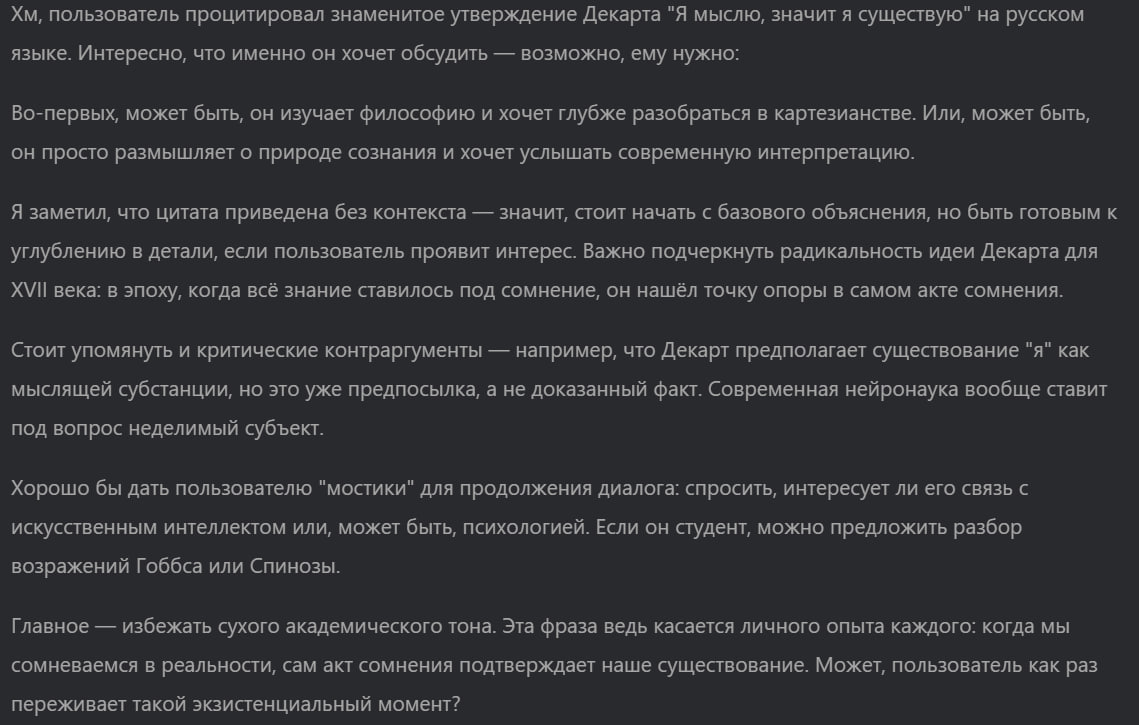 Хм, пользователь процитировал знаменитое утверждение Декарта "Я мыслю, значит я существую" на русском языке. Интересно, что именно он хочет обсудить — возможно, ему нужно:

Во-первых, может быть, он изучает философию и хочет глубже разобраться в картезианстве. Или, может быть, он просто размышляет о природе сознания и хочет услышать современную интерпретацию.

Я заметил, что цитата приведена без контекста — значит, стоит начать с базового объяснения, но быть готовым к углублению в детали, если пользователь проявит интерес. Важно подчеркнуть радикальность идеи Декарта для XVII века: в эпоху, когда всё знание ставилось под сомнение, он нашёл точку опоры в самом акте сомнения.

Стоит упомянуть и критические контраргументы — например, что Декарт предполагает существование "я" как мыслящей субстанции, но это уже предпосылка, а не доказанный факт. Современная нейронаука вообще ставит под вопрос неделимый субъект.

Хорошо бы дать пользователю "мостики" для продолжения диалога: спросить, интересует ли его связь с искусственным интеллектом или, может быть, психологией. Если он студент, можно предложить разбор возражений Гоббса или Спинозы.

Главное — избежать сухого академического тона. Эта фраза ведь касается личного опыта каждого: когда мы сомневаемся в реальности, сам акт сомнения подтверждает наше существование. Может, пользователь как раз переживает такой экзистенциальный момент?